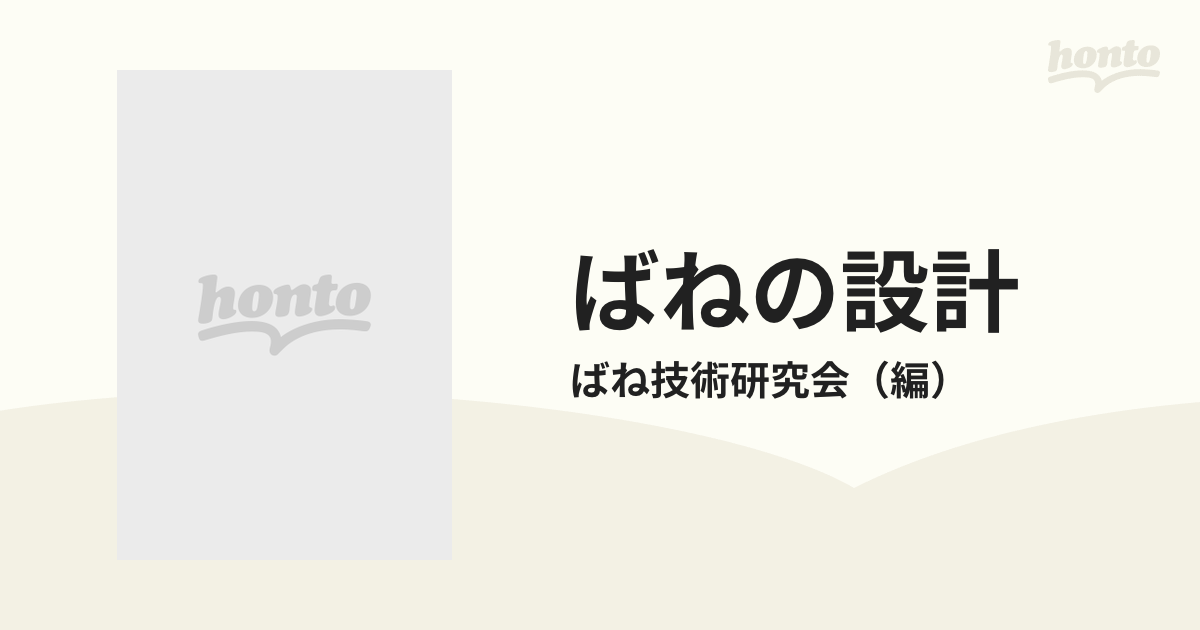 honto

honto

ばねの設計

ばね技術研究会（編）